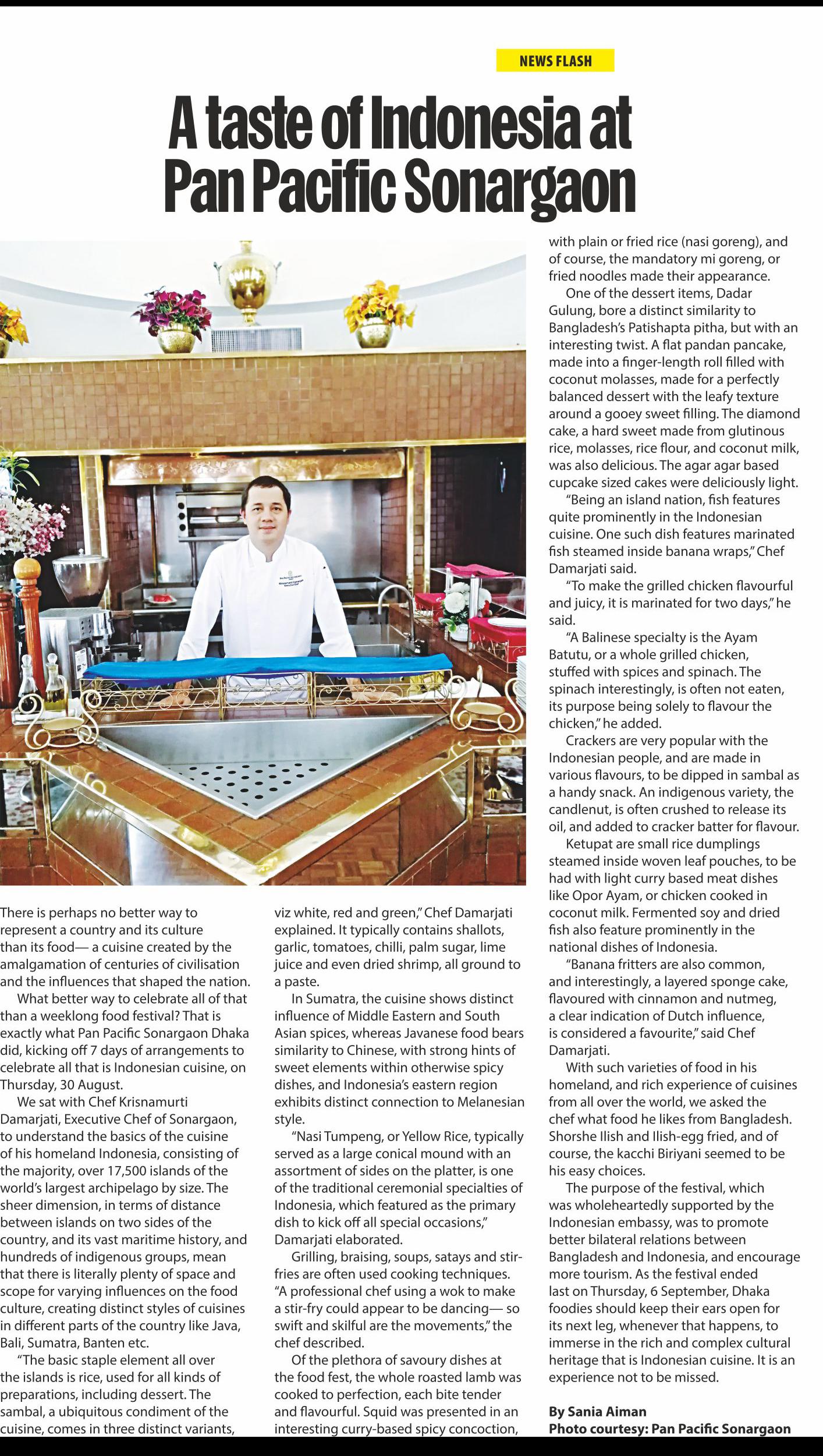 NEWS FLASH

A taste of Indonesia at Pan Pacific Sonargaon

There is perhaps no better way to represent a country and its culture than its food— a cuisine created by the amalgamation of centuries of civilisation and the influences that shaped the nation.

What better way to celebrate all of that than a weeklong food festival? That is exactly what Pan Pacific Sonargaon Dhaka did, kicking off 7 days of arrangements to celebrate all that is Indonesian cuisine, on Thursday, 30 August.

We sat with Chef Krisnamurti Damarjati, Executive Chef of Sonargaon, to understand the basics of the cuisine of his homeland Indonesia, consisting of the majority, over 17,500 islands of the world's largest archipelago by size. The sheer dimension, in terms of distance between islands on two sides of the country, and its vast maritime history, and hundreds of indigenous groups, mean that there is literally plenty of space and scope for varying influences on the food culture, creating distinct styles of cuisines in different parts of the country like Java, Bali, Sumatra, Banten etc.

"The basic staple element all over the islands is rice, used for all kinds of preparations, including dessert. The sambal, a ubiquitous condiment of the cuisine, comes in three distinct variants, viz white, red and green," Chef Damarjati explained. It typically contains shallots, garlic, tomatoes, chilli, palm sugar, lime juice and even dried shrimp, all ground to a paste.

In Sumatra, the cuisine shows distinct influence of Middle Eastern and South Asian spices, whereas Javanese food bears similarity to Chinese, with strong hints of sweet elements within otherwise spicy dishes, and Indonesia's eastern region exhibits distinct connection to Melanesian style.

"Nasi Tumpeng, or Yellow Rice, typically served as a large conical mound with an assortment of sides on the platter, is one of the traditional ceremonial specialties of Indonesia, which featured as the primary dish to kick off all special occasions," Damarjati elaborated.

Grilling, braising, soups, satays and stir-fries are often used cooking techniques. "A professional chef using a wok to make a stir-fry could appear to be dancing— so swift and skilful are the movements," the chef described.

Of the plethora of savoury dishes at the food fest, the whole roasted lamb was cooked to perfection, each bite tender and flavourful. Squid was presented in an interesting curry-based spicy concoction, with plain or fried rice (nasi goreng), and of course, the mandatory mi goreng, or fried noodles made their appearance.

One of the dessert items, Dadar Gulung, bore a distinct similarity to Bangladesh's Patishapta pitha, but with an interesting twist. A flat pandan pancake, made into a finger-length roll filled with coconut molasses, made for a perfectly balanced dessert with the leafy texture around a gooey sweet filling. The diamond cake, a hard sweet made from glutinous rice, molasses, rice flour, and coconut milk, was also delicious. The agar agar based cupcake sized cakes were deliciously light.

"Being an island nation, fish features quite prominently in the Indonesian cuisine. One such dish features marinated fish steamed inside banana wraps," Chef Damarjati said.

"To make the grilled chicken flavourful and juicy, it is marinated for two days," he said.

"A Balinese specialty is the Ayam Batutu, or a whole grilled chicken, stuffed with spices and spinach. The spinach interestingly, is often not eaten, its purpose being solely to flavour the chicken," he added.

Crackers are very popular with the Indonesian people, and are made in various flavours, to be dipped in sambal as a handy snack. An indigenous variety, the candlenut, is often crushed to release its oil, and added to cracker batter for flavour.

Ketupat are small rice dumplings steamed inside woven leaf pouches, to be had with light curry based meat dishes like Opor Ayam, or chicken cooked in coconut milk. Fermented soy and dried fish also feature prominently in the national dishes of Indonesia.

"Banana fritters are also common, and interestingly, a layered sponge cake, flavoured with cinnamon and nutmeg, a clear indication of Dutch influence, is considered a favourite," said Chef Damarjati.

With such varieties of food in his homeland, and rich experience of cuisines from all over the world, we asked the chef what food he likes from Bangladesh. Shorshe Ilish and Ilish-egg fried, and of course, the kacchi Biriyani seemed to be his easy choices.

The purpose of the festival, which was wholeheartedly supported by the Indonesian embassy, was to promote better bilateral relations between Bangladesh and Indonesia, and encourage more tourism. As the festival ended last on Thursday, 6 September, Dhaka foodies should keep their ears open for its next leg, whenever that happens, to immerse in the rich and complex cultural heritage that is Indonesian cuisine. It is an experience not to be missed.

By Sania Aiman
Photo courtesy: Pan Pacific Sonargaon